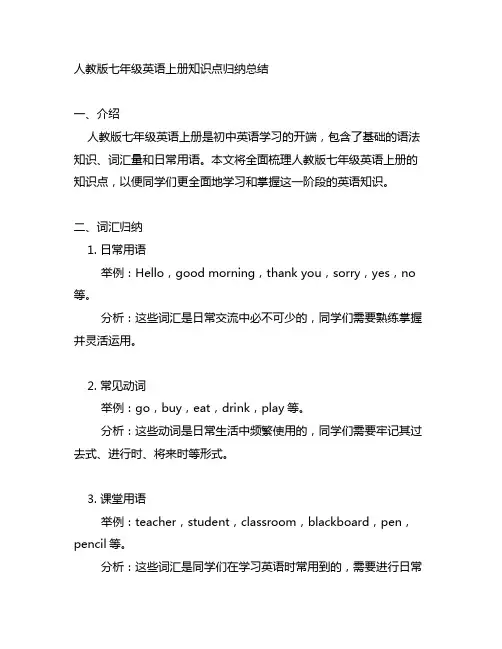 人教版七年级英语上册知识点归纳总结

一、介绍

人教版七年级英语上册是初中英语学习的开端，包含了基础的语法知识、词汇量和日常用语。本文将全面梳理人教版七年级英语上册的知识点，以便同学们更全面地学习和掌握这一阶段的英语知识。

二、词汇归纳

1. 日常用语

举例：Hello，good morning，thank you，sorry，yes，no 等。

分析：这些词汇是日常交流中必不可少的，同学们需要熟练掌握并灵活运用。

2. 常见动词

举例：go，buy，eat，drink，play 等。

分析：这些动词是日常生活中频繁使用的，同学们需要牢记其过去式、进行时、将来时等形式。

3. 课堂用语

举例：teacher，student，classroom，blackboard，pen，pencil 等。

分析：这些词汇是同学们在学习英语时常用到的，需要进行日常